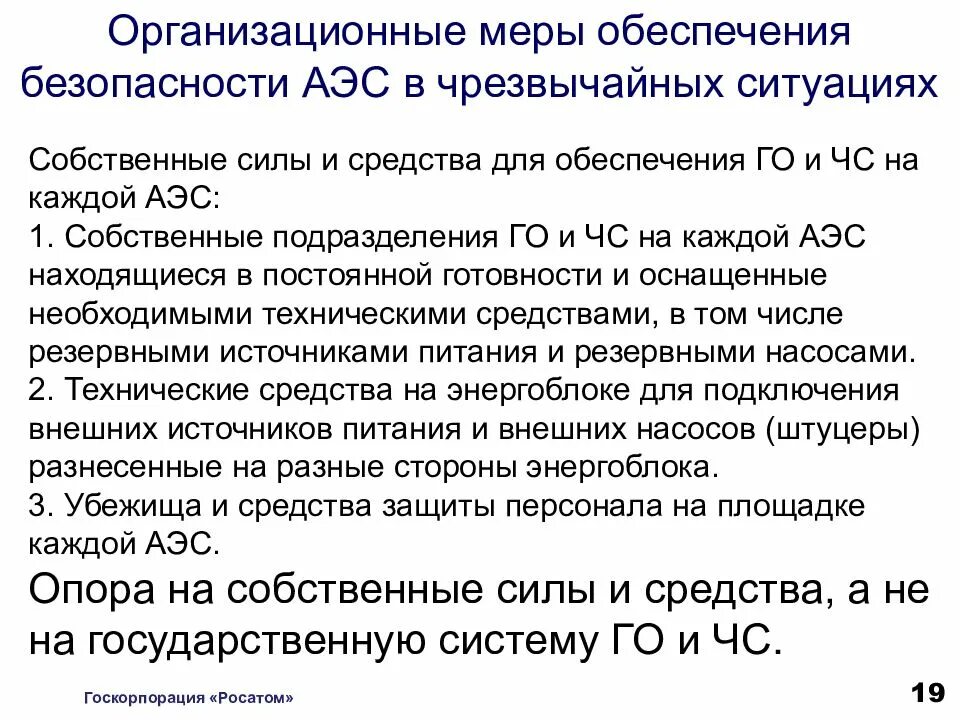 Организационные меры обеспечения безопасности АЭС в чрезвычайных ситуациях

Собственные силы и средства для обеспечения ГО и ЧС на каждой АЭС:
1. Собственные подразделения ГО и ЧС на каждой АЭС находящиеся в постоянной готовности и оснащенные необходимыми техническими средствами, в том числе резервными источниками питания и резервными насосами.
2. Технические средства на энергоблоке для подключения внешних источников питания и внешних насосов (штуцеры) разнесенные на разные стороны энергоблока.
3. Убежища и средства защиты персонала на площадке каждой АЭС.
Опора на собственные силы и средства, а не на государственную систему ГО и ЧС.

Госкорпорация «Росатом»

19